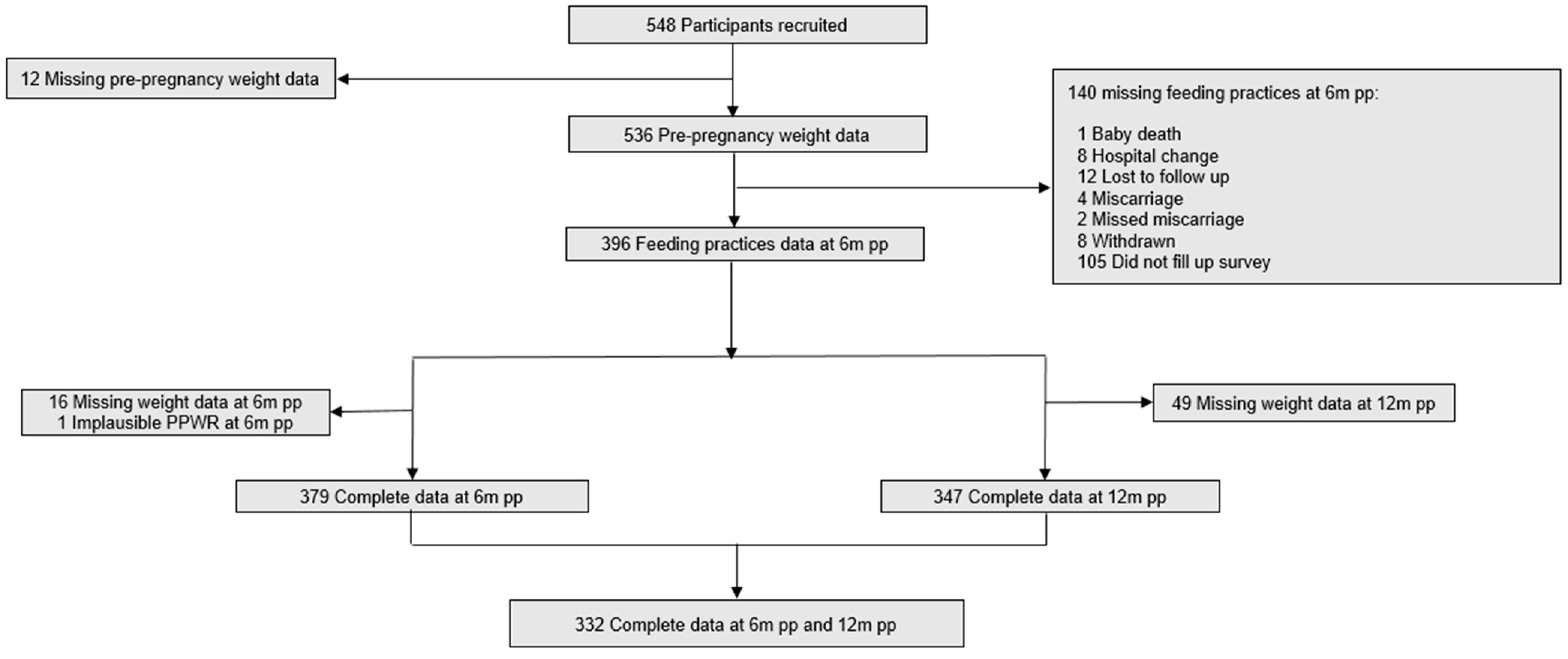 548 Participants recruited

12 Missing pre-pregnancy weight data

536 Pre-pregnancy weight data

140 missing feeding practices at 6m pp:

1 Baby death
8 Hospital change
12 Lost to follow up
4 Miscarriage
2 Missed miscarriage
8 Withdrawn
105 Did not fill up survey

396 Feeding practices data at 6m pp

16 Missing weight data at 6m pp
1 Implausible PPWR at 6m pp

49 Missing weight data at 12m pp

379 Complete data at 6m pp

347 Complete data at 12m pp

332 Complete data at 6m pp and 12m pp